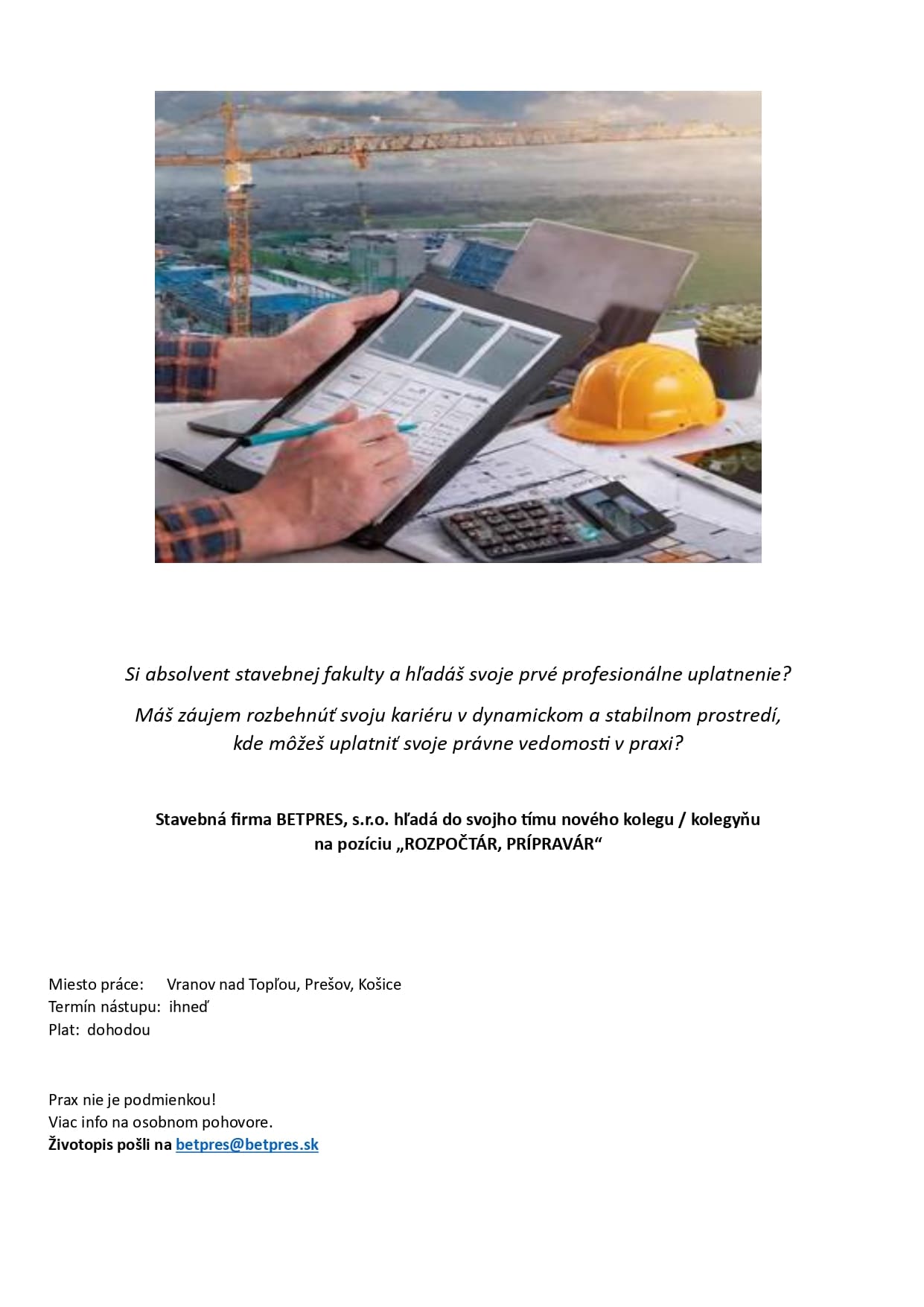 Si absolvent stavebnej fakulty a hľadáš svoje prvé profesionálne uplatnenie?

Máš záujem rozbehnúť svoju kariéru v dynamickom a stabilnom prostredí, kde môžeš uplatniť svoje právne vedomosti v praxi?

Stavebná firma BETPRES, s.r.o. hľadá do svojho tímu nového kolegu / kolegyňu na pozíciu „ROZPOČTÁR, PRÍPRAVÁR“

Miesto práce: Vranov nad Topľou, Prešov, Košice
Termín nástupu: ihneď
Plat: dohodou

Prax nie je podmienkou!
Viac info na osobnom pohovore.
Životopis pošli na betpres@betpres.sk